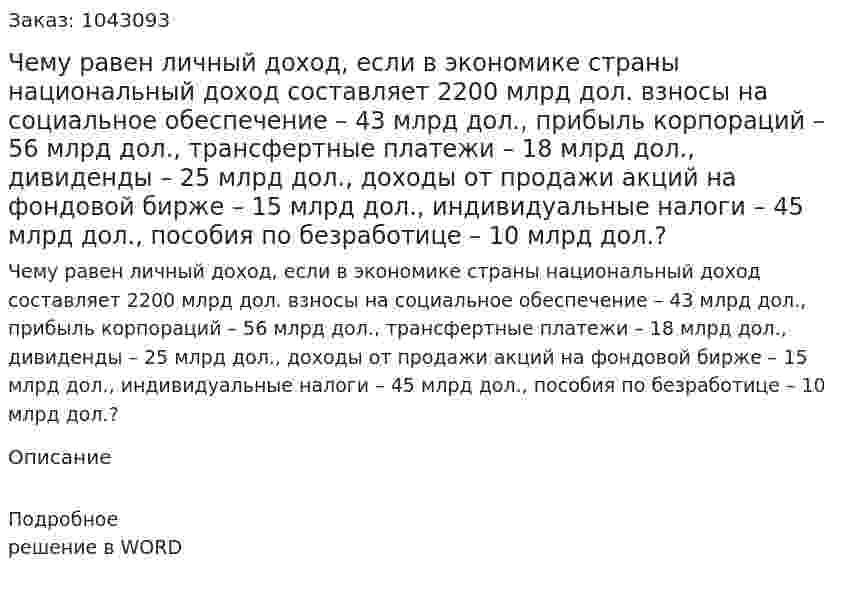 Заказ: 1043093

Чему равен личный доход, если в экономике страны национальный доход составляет 2200 млрд дол. взносы на социальное обеспечение – 43 млрд дол., прибыль корпораций – 56 млрд дол., трансфертные платежи – 18 млрд дол., дивиденды – 25 млрд дол., доходы от продажи акций на фондовой бирже – 15 млрд дол., индивидуальные налоги – 45 млрд дол., пособия по безработице – 10 млрд дол.?

Чему равен личный доход, если в экономике страны национальный доход составляет 2200 млрд дол. взносы на социальное обеспечение – 43 млрд дол., прибыль корпораций – 56 млрд дол., трансфертные платежи – 18 млрд дол., дивиденды – 25 млрд дол., доходы от продажи акций на фондовой бирже – 15 млрд дол., индивидуальные налоги – 45 млрд дол., пособия по безработице – 10 млрд дол.?

Описание

Подробное
решение в WORD